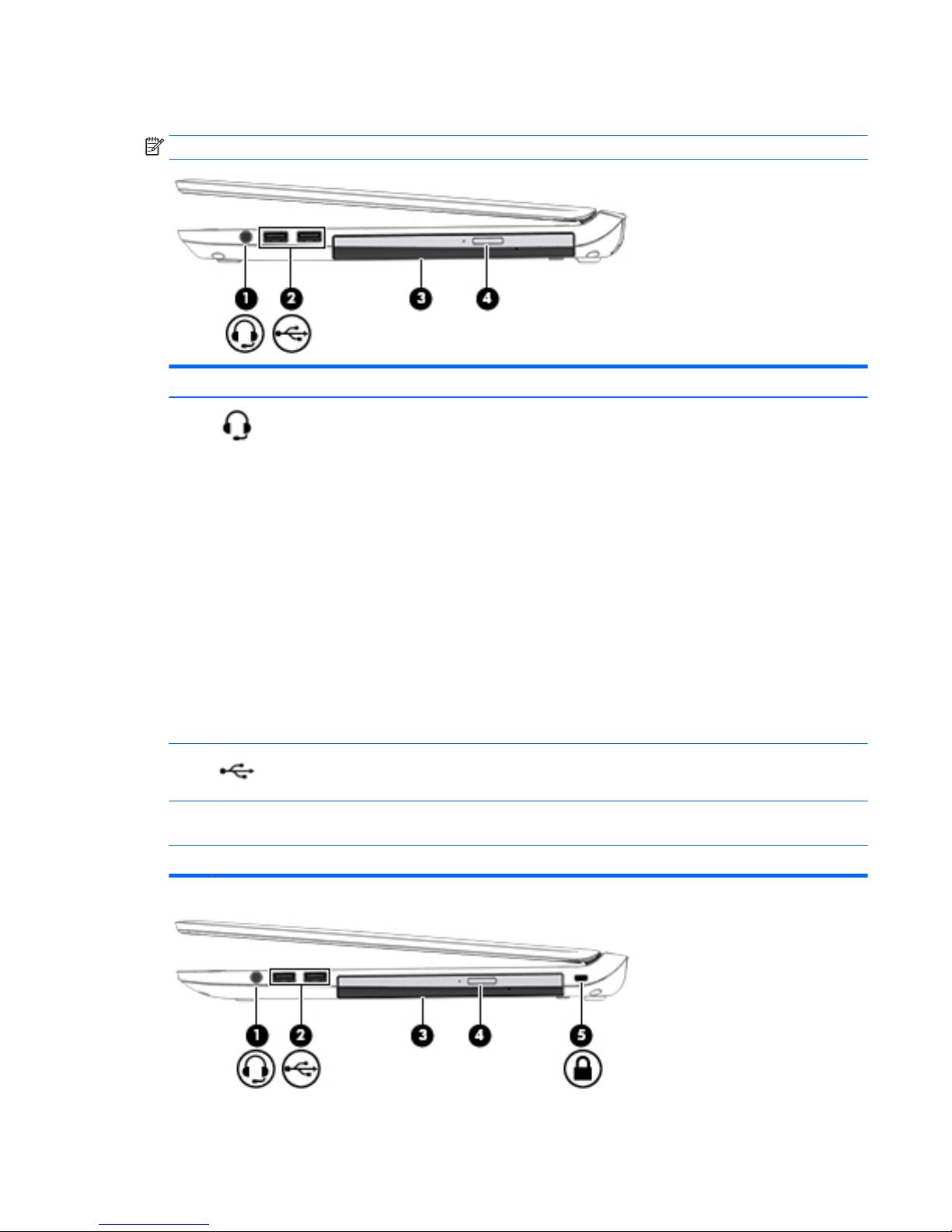 1
2
3
4

1
2
3
4
5